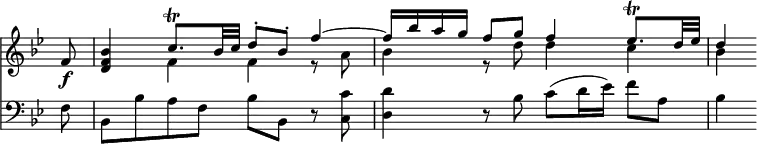 tr
f
tr